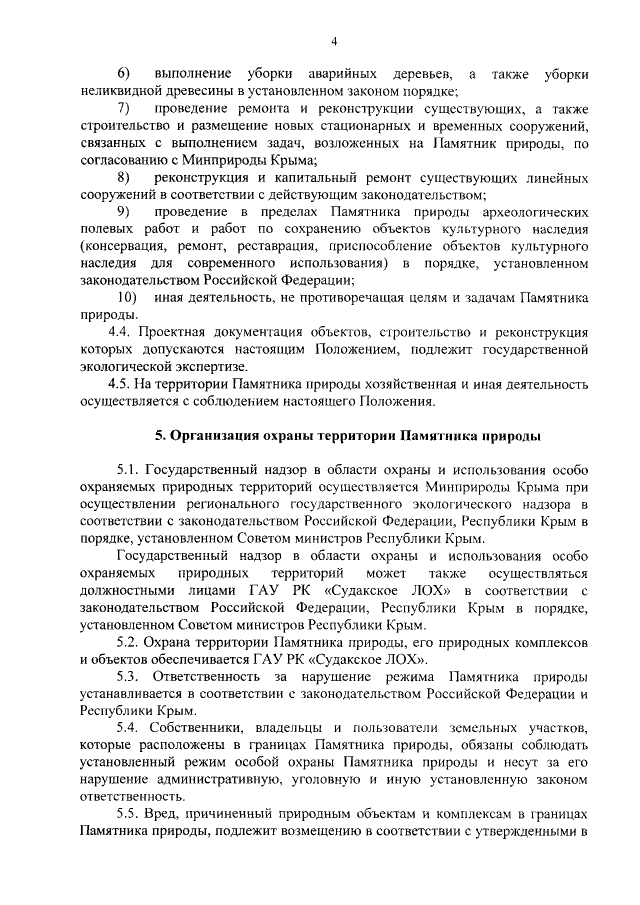 4

6) выполнение уборки аварийных деревьев, а также уборки неликвидной древесины в установленном законом порядке;

7) проведение ремонта и реконструкции существующих, а также строительство и размещение новых стационарных и временных сооружений, связанных с выполнением задач, возложенных на Памятник природы, по согласованию с Минприроды Крыма;

8) реконструкция и капитальный ремонт существующих линейных сооружений в соответствии с действующим законодательством;

9) проведение в пределах Памятника природы археологических полевых работ и работ по сохранению объектов культурного наследия (консервация, ремонт, реставрация, приспособление объектов культурного наследия для современного использования) в порядке, установленном законодательством Российской Федерации;

10) иная деятельность, не противоречащая целям и задачам Памятника природы.

4.4. Проектная документация объектов, строительство и реконструкция которых допускаются настоящим Положением, подлежит государственной экологической экспертизе.

4.5. На территории Памятника природы хозяйственная и иная деятельность осуществляется с соблюдением настоящего Положения.

5. Организация охраны территории Памятника природы

5.1. Государственный надзор в области охраны и использования особо охраняемых природных территорий осуществляется Минприроды Крыма при осуществлении регионального государственного экологического надзора в соответствии с законодательством Российской Федерации, Республики Крым в порядке, установленном Советом министров Республики Крым.

Государственный надзор в области охраны и использования особо охраняемых природных территорий может также осуществляться должностными лицами ГАУ РК «Судакское ЛОХ» в соответствии с законодательством Российской Федерации, Республики Крым в порядке, установленном Советом министров Республики Крым.

5.2. Охрана территории Памятника природы, его природных комплексов и объектов обеспечивается ГАУ РК «Судакское ЛОХ».

5.3. Ответственность за нарушение режима Памятника природы устанавливается в соответствии с законодательством Российской Федерации и Республики Крым.

5.4. Собственники, владельцы и пользователи земельных участков, которые расположены в границах Памятника природы, обязаны соблюдать установленный режим особой охраны Памятника природы и несут за его нарушение административную, уголовную и иную установленную законом ответственность.

5.5. Вред, причиненный природным объектам и комплексам в границах Памятника природы, подлежит возмещению в соответствии с утвержденными в